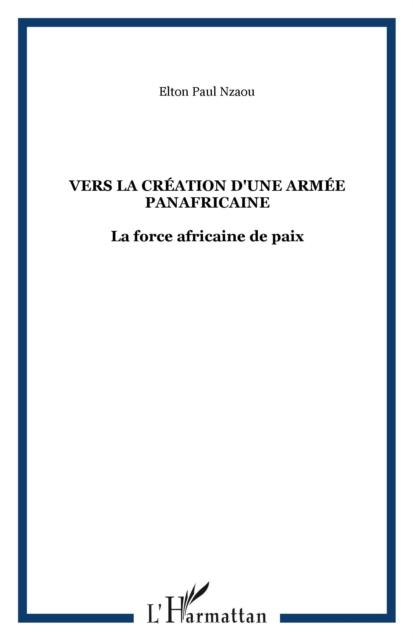 Elton Paul Nzaou

VERS LA CRÉATION D'UNE ARMÉE PANAFRICAINE

La force africaine de paix

L'Harmattan